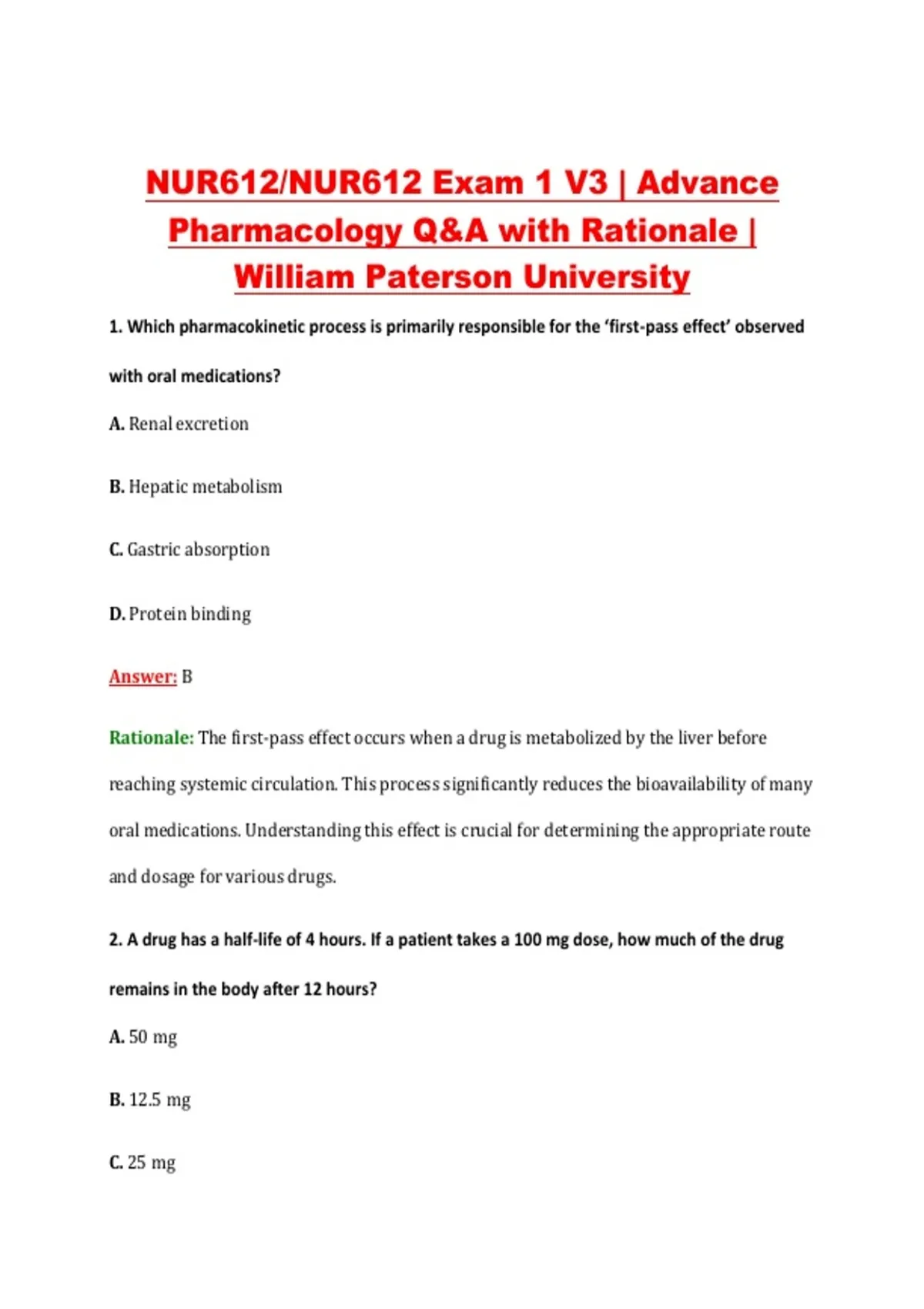 NUR612/NUR612 Exam 1 V3 | Advance Pharmacology Q&A with Rationale | William Paterson University

1. Which pharmacokinetic process is primarily responsible for the 'first-pass effect' observed with oral medications?

A. Renal excretion

B. Hepatic metabolism

C. Gastric absorption

D. Protein binding

Answer: B

Rationale: The first-pass effect occurs when a drug is metabolized by the liver before reaching systemic circulation. This process significantly reduces the bioavailability of many oral medications. Understanding this effect is crucial for determining the appropriate route and dosage for various drugs.

2. A drug has a half-life of 4 hours. If a patient takes a 100 mg dose, how much of the drug remains in the body after 12 hours?

A. 50 mg

B. 12.5 mg

C. 25 mg